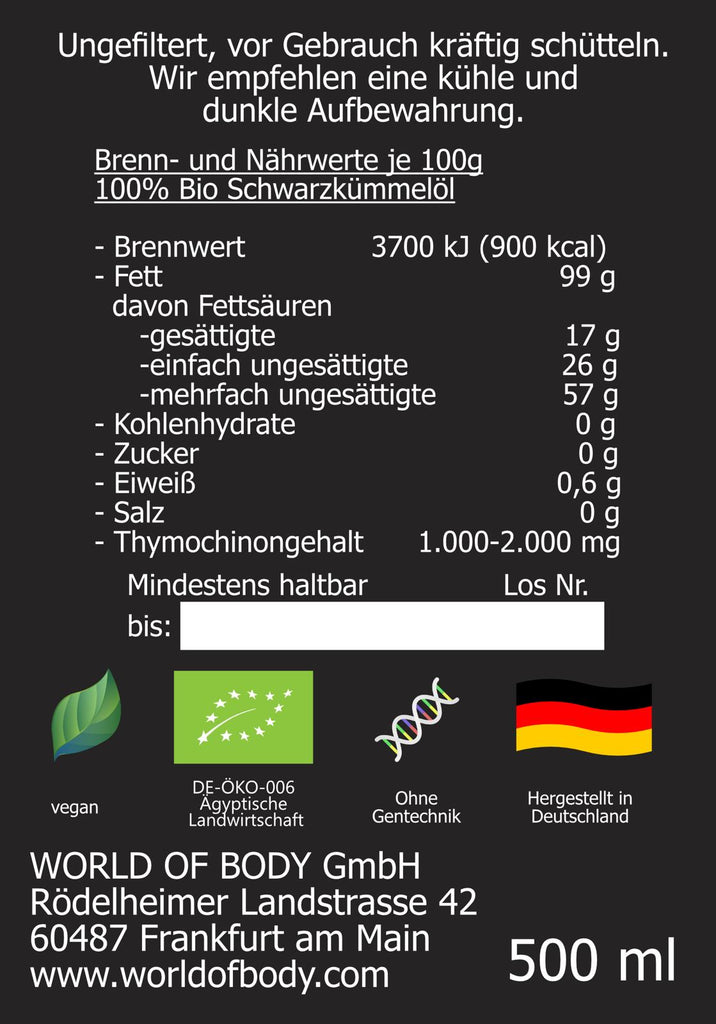 Ungefiltert, vor Gebrauch kräftig schütteln. Wir empfehlen eine kühle und dunkle Aufbewahrung.

Brenn- und Nährwerte je 100g
100% Bio Schwarzkümmelöl

| | |
|---|---|
| - Brennwert | 3700 kJ (900 kcal) |
| - Fett | 99 g |
| davon Fettsäuren | |
| -gesättigte | 17 g |
| -einfach ungesättigte | 26 g |
| -mehrfach ungesättigte | 57 g |
| - Kohlenhydrate | 0 g |
| - Zucker | 0 g |
| - Eiweiß | 0,6 g |
| - Salz | 0 g |
| - Thymochinongehalt | 1.000-2.000 mg |

Mindestens haltbar bis:

Los Nr.

vegan

DE-ÖKO-006
Ägyptische Landwirtschaft

Ohne Gentechnik

Hergestellt in Deutschland

WORLD OF BODY GmbH
Rödelheimer Landstrasse 42
60487 Frankfurt am Main
www.worldofbody.com

500 ml